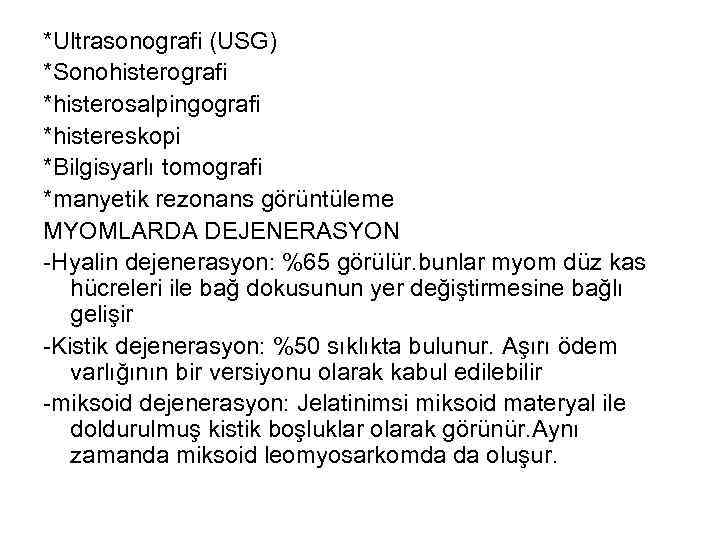 *Ultrasonografi (USG)
*Sonohisterografi
*histerosalpingografi
*histereskopi
*Bilgisyarlı tomografi
*manyetik rezonans görüntüleme
MYOMLARDA DEJENERASYON
-Hyalin dejenerasyon: %65 görülür.bunlar myom düz kas hücreleri ile bağ dokusunun yer değiştirmesine bağlı gelişir
-Kistik dejenerasyon: %50 sıklıkta bulunur. Aşırı ödem varlığının bir versiyonu olarak kabul edilebilir
-miksoid dejenerasyon: Jelatinimsi miksoid materyal ile doldurulmuş kistik boşluklar olarak görünür.Aynı zamanda miksoid leomyosarkomda da oluşur.